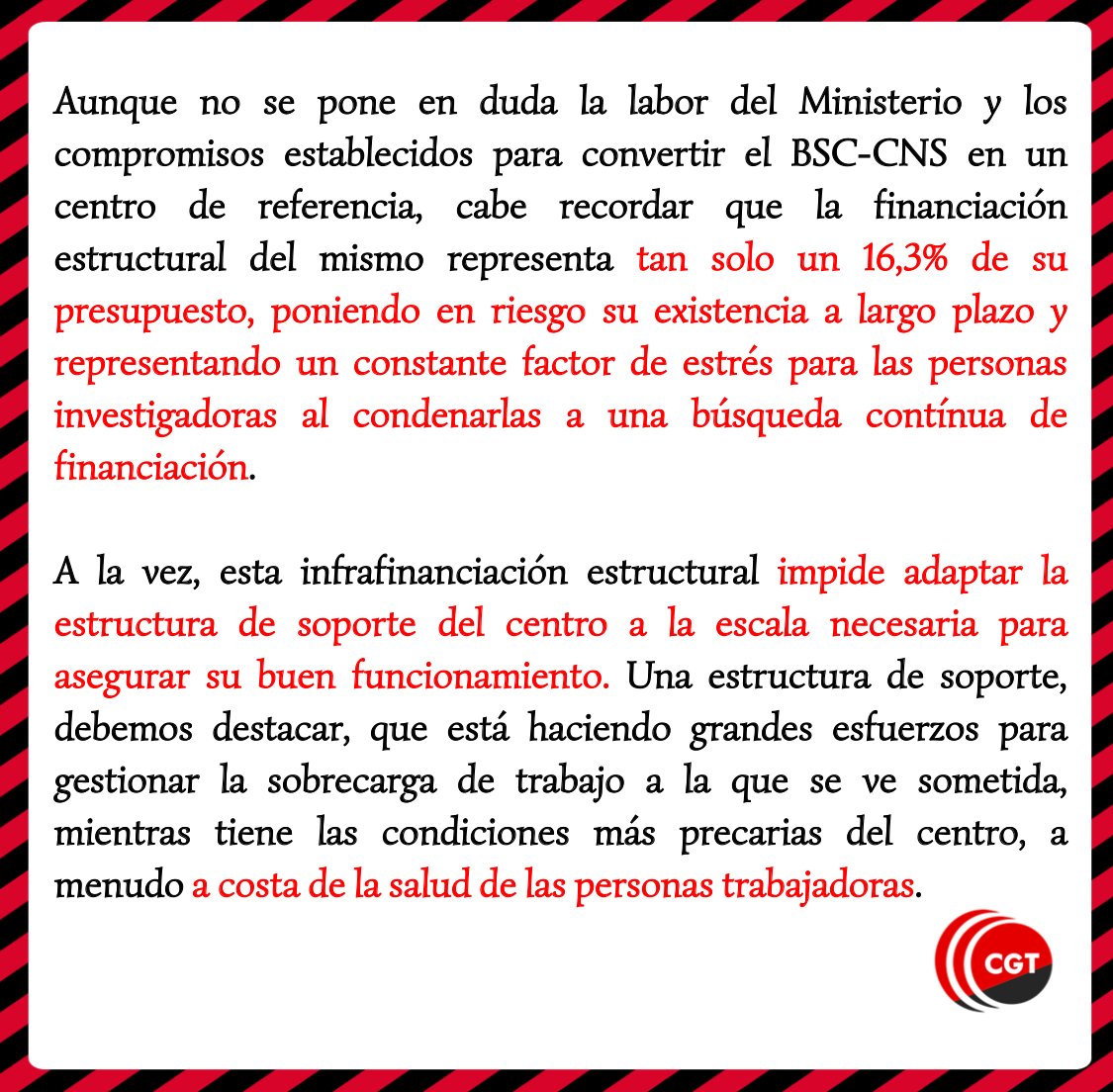 Aunque no se pone en duda la labor del Ministerio y los compromisos establecidos para convertir el BSC-CNS en un centro de referencia, cabe recordar que la financiación estructural del mismo representa tan solo un 16,3% de su presupuesto, poniendo en riesgo su existencia a largo plazo y representando un constante factor de estrés para las personas investigadoras al condenarlas a una búsqueda contínua de financiación.

A la vez, esta infrafinanciación estructural impide adaptar la estructura de soporte del centro a la escala necesaria para asegurar su buen funcionamiento. Una estructura de soporte, debemos destacar, que está haciendo grandes esfuerzos para gestionar la sobrecarga de trabajo a la que se ve sometida, mientras tiene las condiciones más precarias del centro, a menudo a costa de la salud de las personas trabajadoras.

CGT